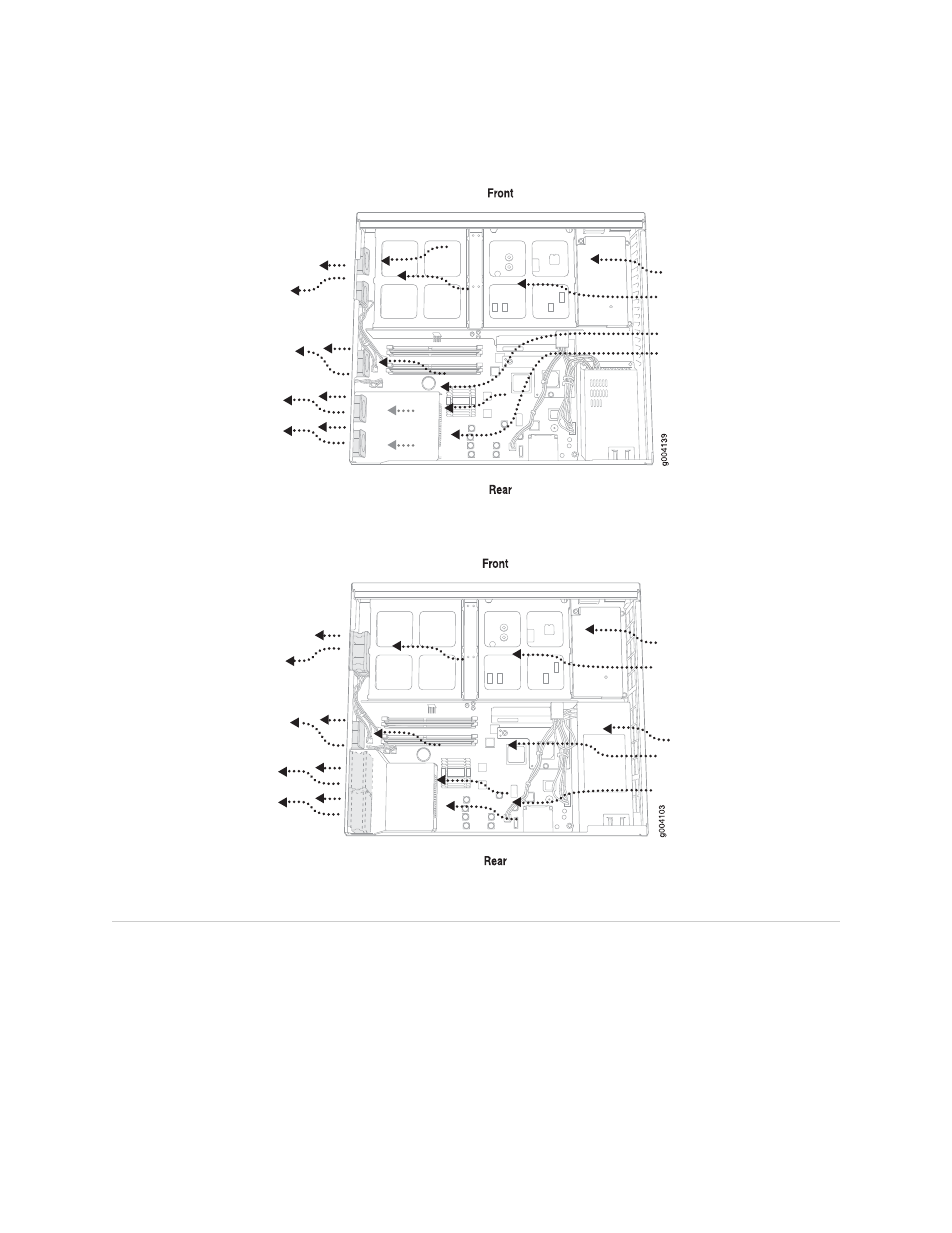 Front

g004139

Rear

Front

g004103

Rear